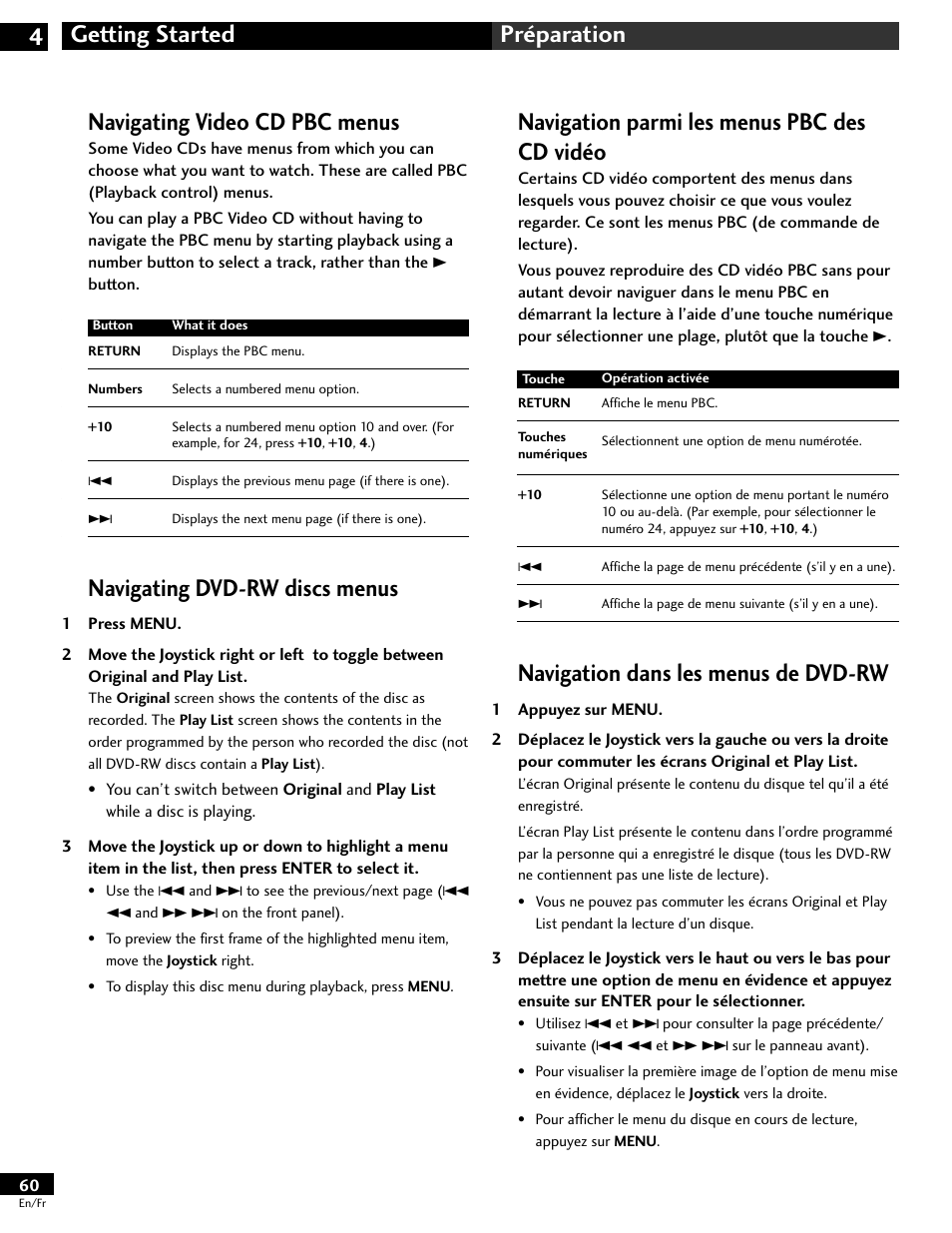 4 Getting Started Préparation

Navigating Video CD PBC menus

Some Video CDs have menus from which you can choose what you want to watch. These are called PBC (Playback control) menus.

You can play a PBC Video CD without having to navigate the PBC menu by starting playback using a number button to select a track, rather than the ► button.

| Button | What it does |
|---|---|
| RETURN | Displays the PBC menu. |
| Numbers | Selects a numbered menu option. |
| +10 | Selects a numbered menu option 10 and over. (For example, for 24, press +10, +10, 4.) |
| ⏮ | Displays the previous menu page (if there is one). |
| ⏭ | Displays the next menu page (if there is one). |

Navigating DVD-RW discs menus

1 Press MENU.

2 Move the Joystick right or left to toggle between Original and Play List.

The Original screen shows the contents of the disc as recorded. The Play List screen shows the contents in the order programmed by the person who recorded the disc (not all DVD-RW discs contain a Play List).

• You can't switch between Original and Play List while a disc is playing.

3 Move the Joystick up or down to highlight a menu item in the list, then press ENTER to select it.

• Use the ⏮ and ⏭ to see the previous/next page (⏮ ◄◄ and ►► ⏭ on the front panel).

• To preview the first frame of the highlighted menu item, move the Joystick right.

• To display this disc menu during playback, press MENU.

Navigation parmi les menus PBC des CD vidéo

Certains CD vidéo comportent des menus dans lesquels vous pouvez choisir ce que vous voulez regarder. Ce sont les menus PBC (de commande de lecture).

Vous pouvez reproduire des CD vidéo PBC sans pour autant devoir naviguer dans le menu PBC en démarrant la lecture à l'aide d'une touche numérique pour sélectionner une plage, plutôt que la touche ►.

| Touche | Opération activée |
|---|---|
| RETURN | Affiche le menu PBC. |
| Touches numériques | Sélectionnent une option de menu numérotée. |
| +10 | Sélectionne une option de menu portant le numéro 10 ou au-delà. (Par exemple, pour sélectionner le numéro 24, appuyez sur +10, +10, 4.) |
| ⏮ | Affiche la page de menu précédente (s'il y en a une). |
| ⏭ | Affiche la page de menu suivante (s'il y en a une). |

Navigation dans les menus de DVD-RW

1 Appuyez sur MENU.

2 Déplacez le Joystick vers la gauche ou vers la droite pour commuter les écrans Original et Play List.

L'écran Original présente le contenu du disque tel qu'il a été enregistré.

L'écran Play List présente le contenu dans l'ordre programmé par la personne qui a enregistré le disque (tous les DVD-RW ne contiennent pas une liste de lecture).

• Vous ne pouvez pas commuter les écrans Original et Play List pendant la lecture d'un disque.

3 Déplacez le Joystick vers le haut ou vers le bas pour mettre une option de menu en évidence et appuyez ensuite sur ENTER pour le sélectionner.

• Utilisez ⏮ et ⏭ pour consulter la page précédente/suivante (⏮ ◄◄ et ►► ⏭ sur le panneau avant).

• Pour visualiser la première image de l'option de menu mise en évidence, déplacez le Joystick vers la droite.

• Pour afficher le menu du disque en cours de lecture, appuyez sur MENU.

60
En/Fr